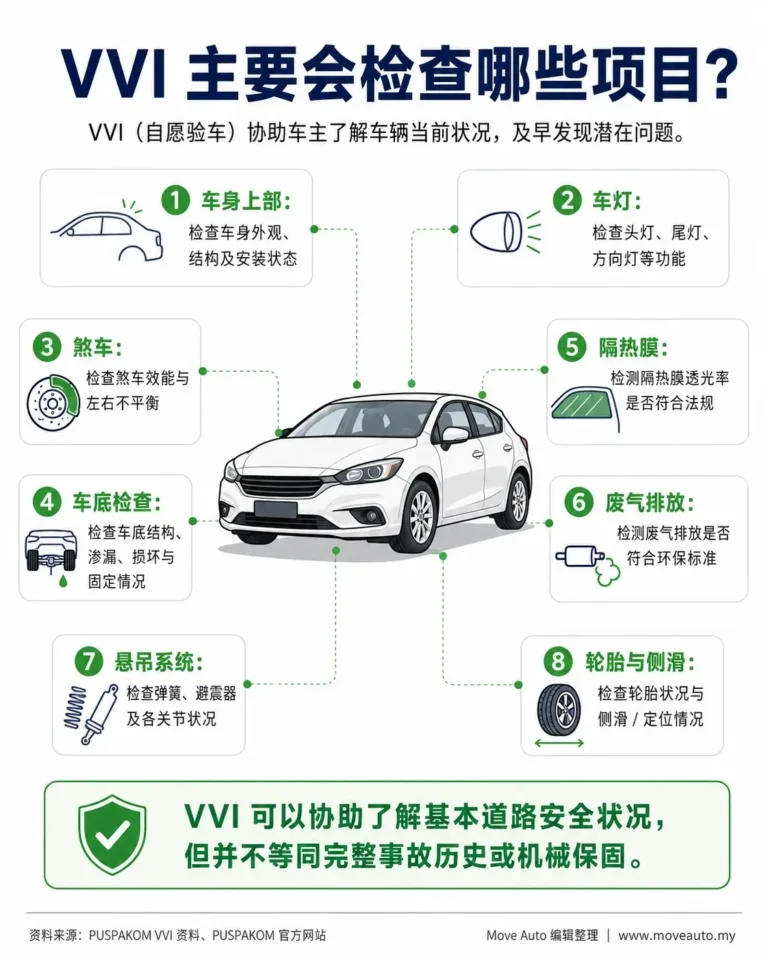 VVI 主要会检查哪些项目？

VVI（自愿验车）协助车主了解车辆当前状况，及早发现潜在问题。

1 车身上部：
检查车身外观、结构及安装状态

2 车灯：
检查头灯、尾灯、方向灯等功能

3 煞车：
检查煞车效能与左右不平衡

5 隔热膜：
检测隔热膜透光率是否符合法规

4 车底检查：
检查车底结构、渗漏、损坏与固定情况

6 废气排放：
检测废气排放是否符合环保标准

7 悬吊系统：
检查弹簧、避震器及各关节状况

8 轮胎与侧滑：
检查轮胎状况与侧滑 / 定位情况

VVI 可以协助了解基本道路安全状况，但并不等同完整事故历史或机械保固。

资料来源：PUSPAKOM VVI 资料、PUSPAKOM 官方网站

Move Auto 编辑整理 | www.moveauto.my